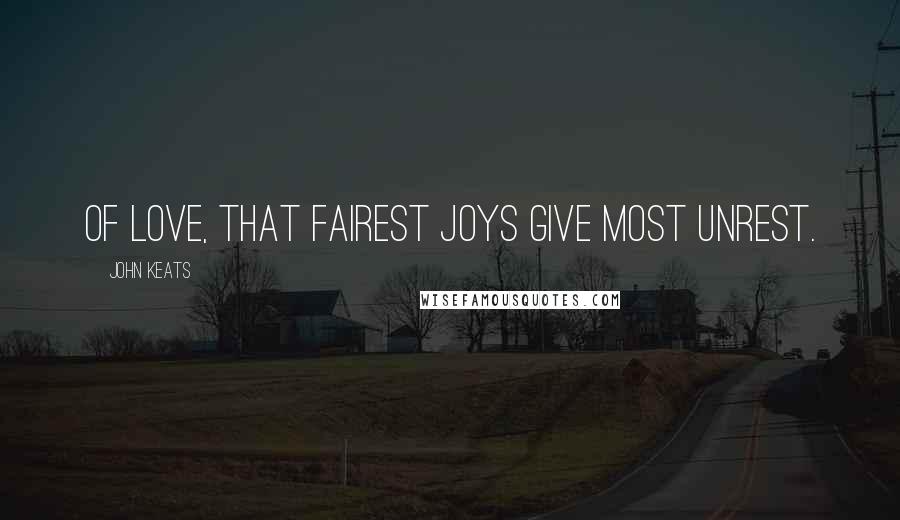 OF LOVE, THAT FAIREST JOYS GIVE MOST UNREST.

JOHN KEATS

WISEFAMOUSQUOTES.COM